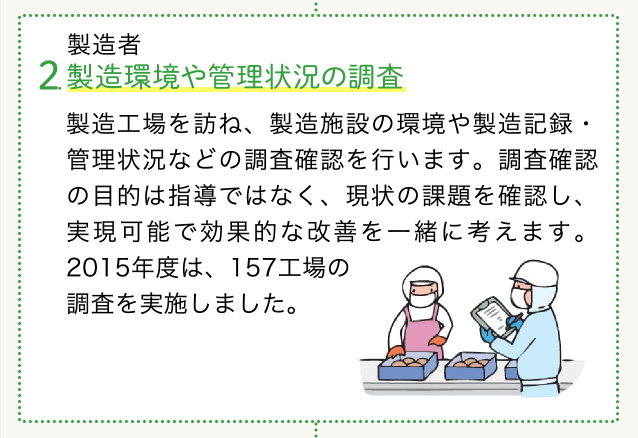 製造者
2. 製造環境や管理状況の調査

製造工場を訪ね、製造施設の環境や製造記録・管理状況などの調査確認を行います。調査確認の目的は指導ではなく、現状の課題を確認し、実現可能で効果的な改善を一緒に考えます。2015年度は、157工場の調査を実施しました。